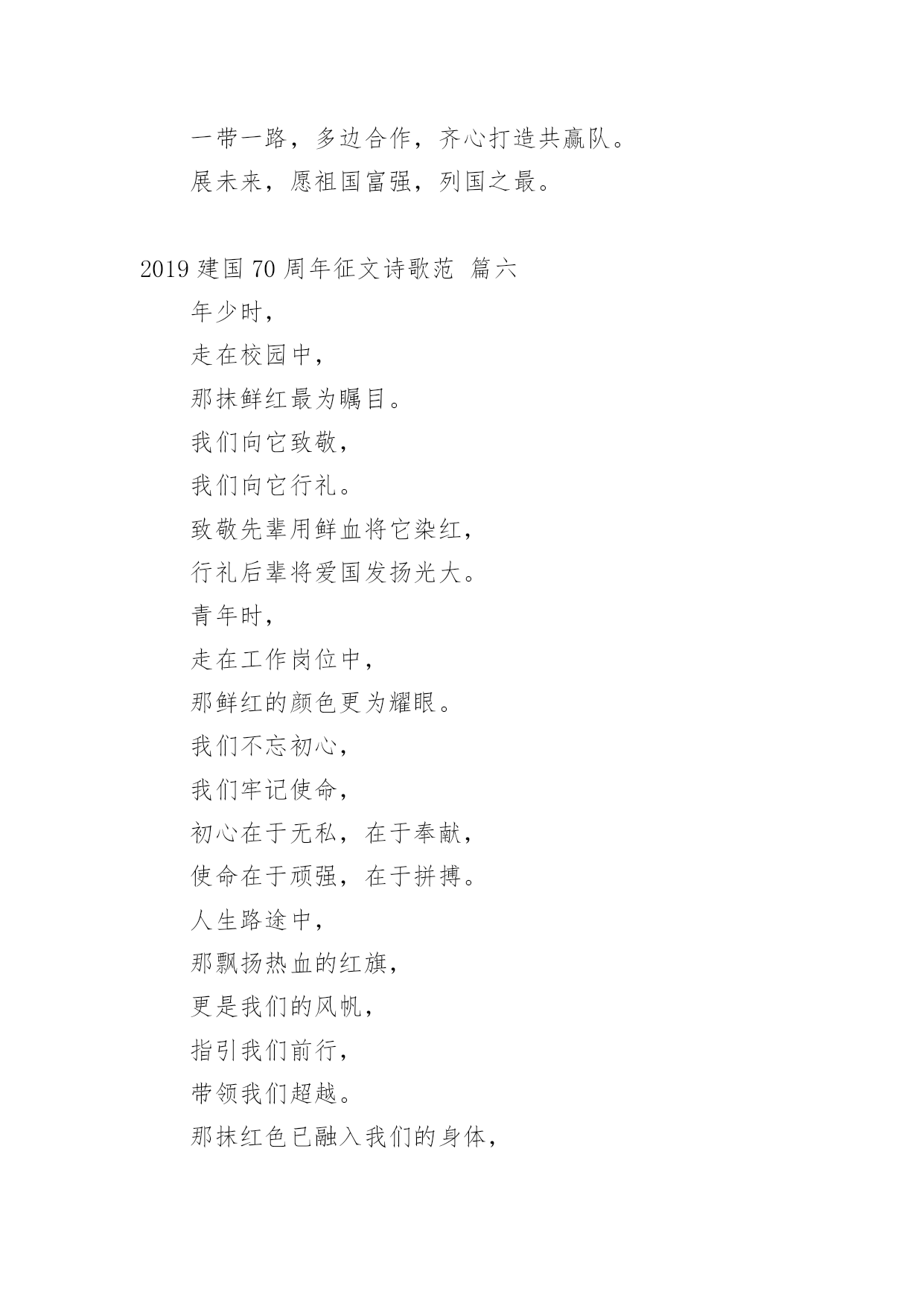 一带一路，多边合作，齐心打造共赢队。

展未来，愿祖国富强，列国之最。

2019 建国 70 周年征文诗歌范 篇六

年少时，

走在校园中，

那抹鲜红最为瞩目。

我们向它致敬，

我们向它行礼。

致敬先辈用鲜血将它染红，

行礼后辈将爱国发扬光大。

青年时，

走在工作岗位中，

那鲜红的颜色更为耀眼。

我们不忘初心，

我们牢记使命，

初心在于无私，在于奉献，

使命在于顽强，在于拼搏。

人生路途中，

那飘扬热血的红旗，

更是我们的风帆，

指引我们前行，

带领我们超越。

那抹红色已融入我们的身体，